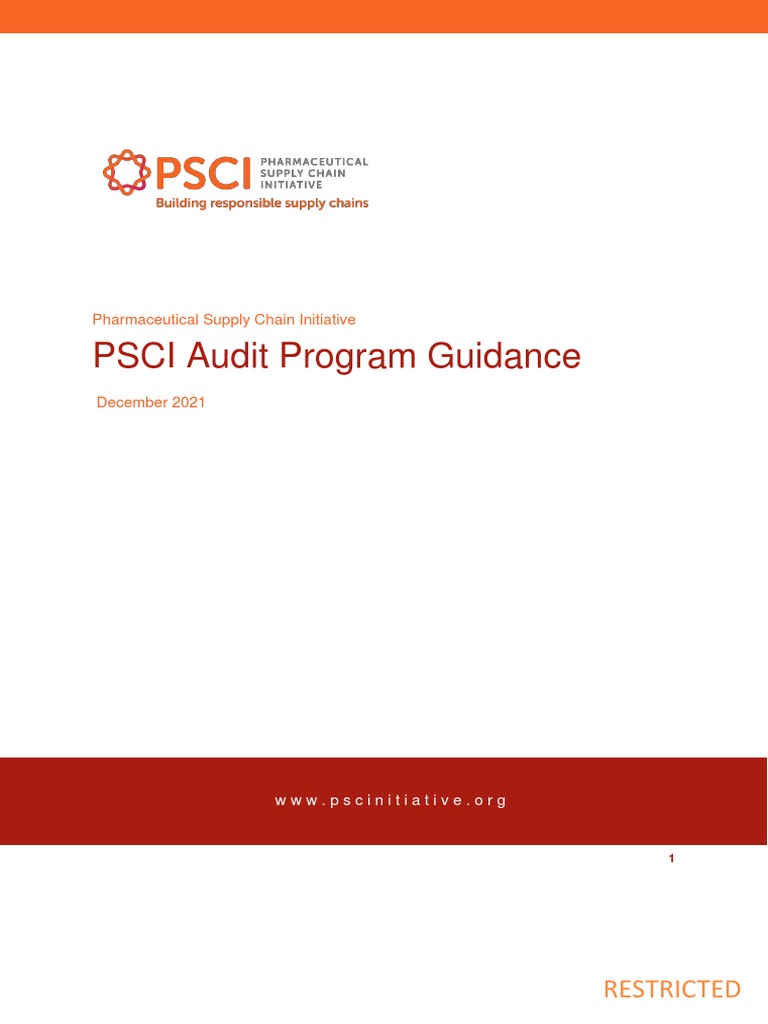 PSCI PHARMACEUTICAL SUPPLY CHAIN INITIATIVE
Building responsible supply chains

Pharmaceutical Supply Chain Initiative

PSCI Audit Program Guidance

December 2021

www.pscinitiative.org

1

RESTRICTED